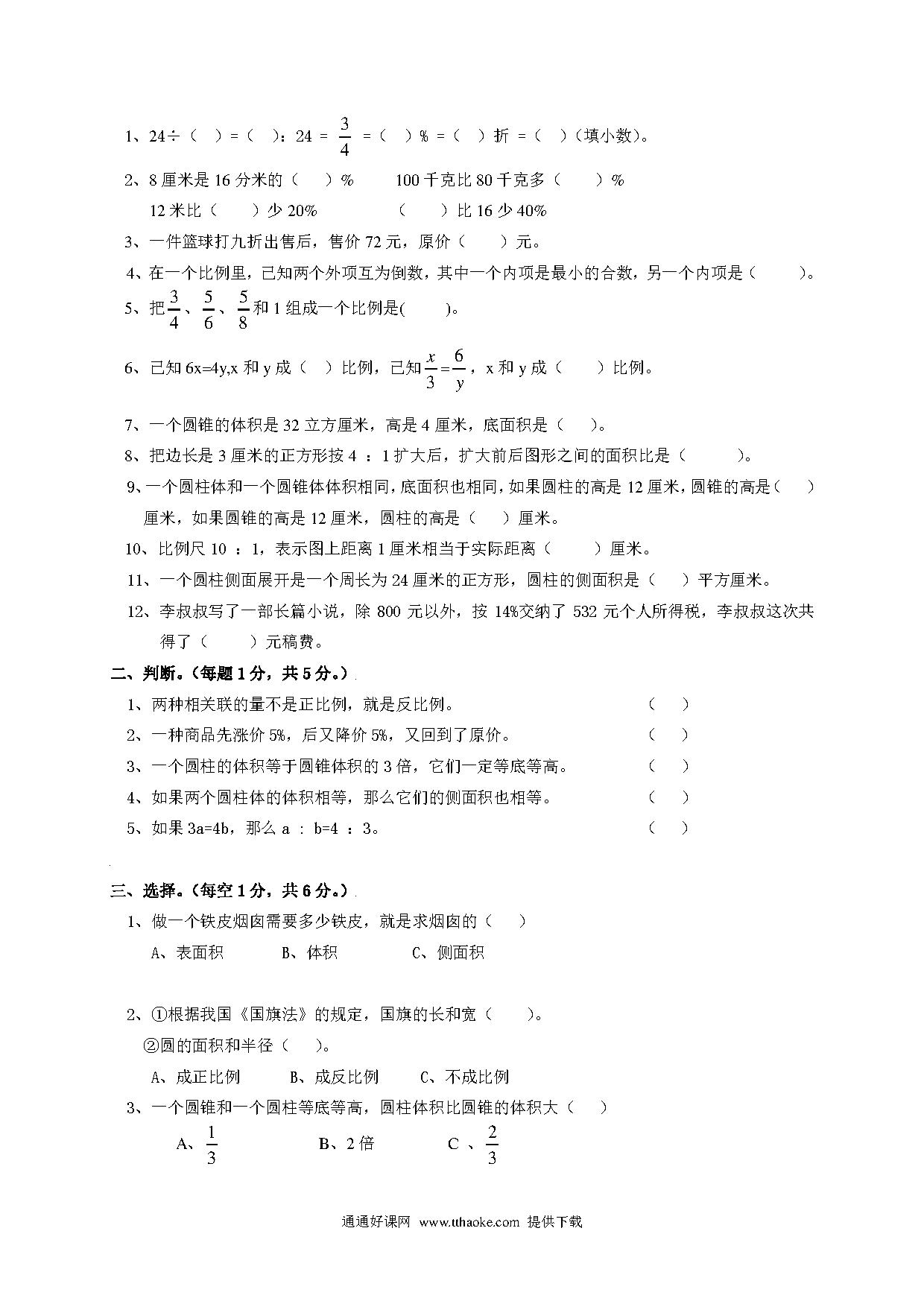 1、24÷（ ）=（ ）：24 = $\frac{3}{4}$ =（ ）% =（ ）折 =（ ）（填小数）。

2、8 厘米是 16 分米的（ ）%　　100 千克比 80 千克多（ ）%

12 米比（ ）少 20%　　（ ）比 16 少 40%

3、一件篮球打九折出售后，售价 72 元，原价（ ）元。

4、在一个比例里，已知两个外项互为倒数，其中一个内项是最小的合数，另一个内项是（ ）。

5、把$\frac{3}{4}$、$\frac{5}{6}$、$\frac{5}{8}$和 1 组成一个比例是( )。

6、已知 6x=4y,x 和 y 成（ ）比例，已知$\frac{x}{3}=\frac{6}{y}$，x 和 y 成（ ）比例。

7、一个圆锥的体积是 32 立方厘米，高是 4 厘米，底面积是（ ）。

8、把边长是 3 厘米的正方形按 4 ：1 扩大后，扩大前后图形之间的面积比是（ ）。

9、一个圆柱体和一个圆锥体体积相同，底面积也相同，如果圆柱的高是 12 厘米，圆锥的高是（ ）厘米，如果圆锥的高是 12 厘米，圆柱的高是（ ）厘米。

10、比例尺 10 ：1，表示图上距离 1 厘米相当于实际距离（ ）厘米。

11、一个圆柱侧面展开是一个周长为 24 厘米的正方形，圆柱的侧面积是（ ）平方厘米。

12、李叔叔写了一部长篇小说，除 800 元以外，按 14%交纳了 532 元个人所得税，李叔叔这次共得了（ ）元稿费。

二、判断。（每题 1 分，共 5 分。）

1、两种相关联的量不是正比例，就是反比例。（ ）

2、一种商品先涨价 5%，后又降价 5%，又回到了原价。（ ）

3、一个圆柱的体积等于圆锥体积的 3 倍，它们一定等底等高。（ ）

4、如果两个圆柱体的体积相等，那么它们的侧面积也相等。（ ）

5、如果 3a=4b，那么 a ：b=4 ：3。（ ）

三、选择。（每空 1 分，共 6 分。）

1、做一个铁皮烟囱需要多少铁皮，就是求烟囱的（ ）

A、表面积　B、体积　C、侧面积

2、①根据我国《国旗法》的规定，国旗的长和宽（ ）。

②圆的面积和半径（ ）。

A、成正比例　B、成反比例　C、不成比例

3、一个圆锥和一个圆柱等底等高，圆柱体积比圆锥的体积大（ ）

A、$\frac{1}{3}$　B、2 倍　C 、$\frac{2}{3}$

通通好课网 www.tthaoke.com 提供下载